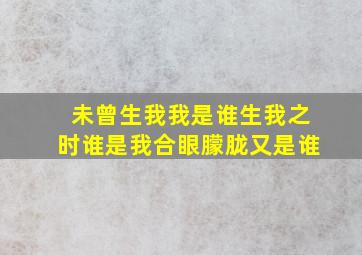 未曾生我我是谁生我之时谁是我合眼朦胧又是谁